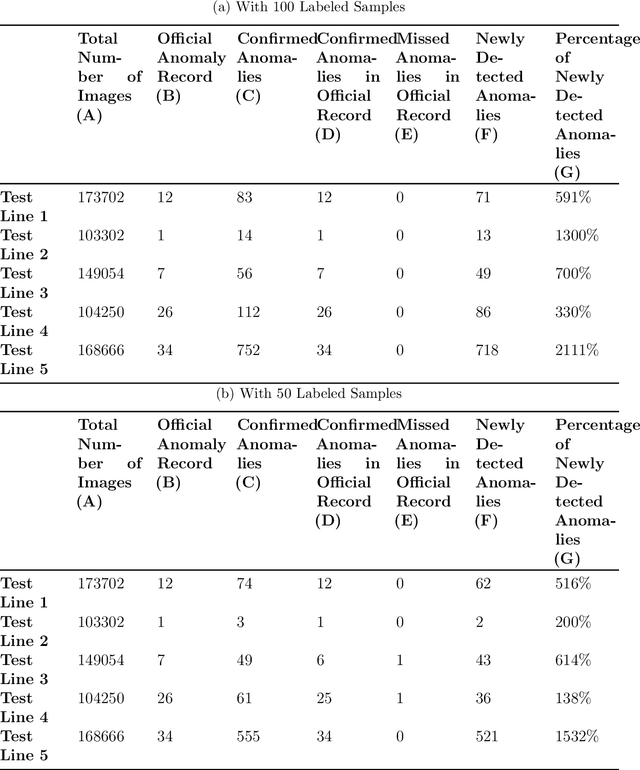 (a) With 100 Labeled Samples

| | Total Number of Images (A) | Official Anomaly Record (B) | Confirmed Anomalies (C) | Confirmed Anomalies in Official Record (D) | Missed Anomalies in Official Record (E) | Newly Detected Anomalies (F) | Percentage of Newly Detected Anomalies (G) |
|---|---|---|---|---|---|---|---|
| Test Line 1 | 173702 | 12 | 83 | 12 | 0 | 71 | 591% |
| Test Line 2 | 103302 | 1 | 14 | 1 | 0 | 13 | 1300% |
| Test Line 3 | 149054 | 7 | 56 | 7 | 0 | 49 | 700% |
| Test Line 4 | 104250 | 26 | 112 | 26 | 0 | 86 | 330% |
| Test Line 5 | 168666 | 34 | 752 | 34 | 0 | 718 | 2111% |

(b) With 50 Labeled Samples

| | Total Number of Images (A) | Official Anomaly Record (B) | Confirmed Anomalies (C) | Confirmed Anomalies in Official Record (D) | Missed Anomalies in Official Record (E) | Newly Detected Anomalies (F) | Percentage of Newly Detected Anomalies (G) |
|---|---|---|---|---|---|---|---|
| Test Line 1 | 173702 | 12 | 74 | 12 | 0 | 62 | 516% |
| Test Line 2 | 103302 | 1 | 3 | 1 | 0 | 2 | 200% |
| Test Line 3 | 149054 | 7 | 49 | 6 | 1 | 43 | 614% |
| Test Line 4 | 104250 | 26 | 61 | 25 | 1 | 36 | 138% |
| Test Line 5 | 168666 | 34 | 555 | 34 | 0 | 521 | 1532% |